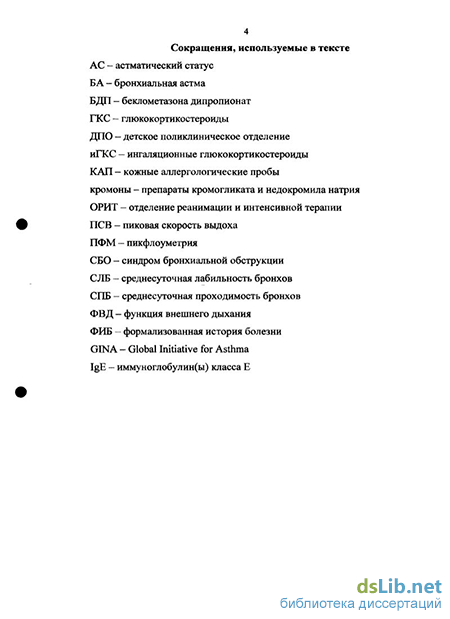 4

Сокращения, используемые в тексте

АС – астматический статус

БА – бронхиальная астма

БДП – беклометазона дипропионат

ГКС – глюкокортикостероиды

ДПО – детское поликлиническое отделение

иГКС – ингаляционные глюкокортикостероиды

КАП – кожные аллергологические пробы

кромоны – препараты кромогликата и недокромила натрия

ОРИТ – отделение реанимации и интенсивной терапии

ПСВ – пиковая скорость выдоха

ПФМ – пикфлоуметрия

СБО – синдром бронхиальной обструкции

СЛБ – среднесуточная лабильность бронхов

СПБ – среднесуточная проходимость бронхов

ФВД – функция внешнего дыхания

ФИБ – формализованная история болезни

GINA – Global Initiative for Asthma

IgE – иммуноглобулин(ы) класса Е

dsLib.net
библиотека диссертаций